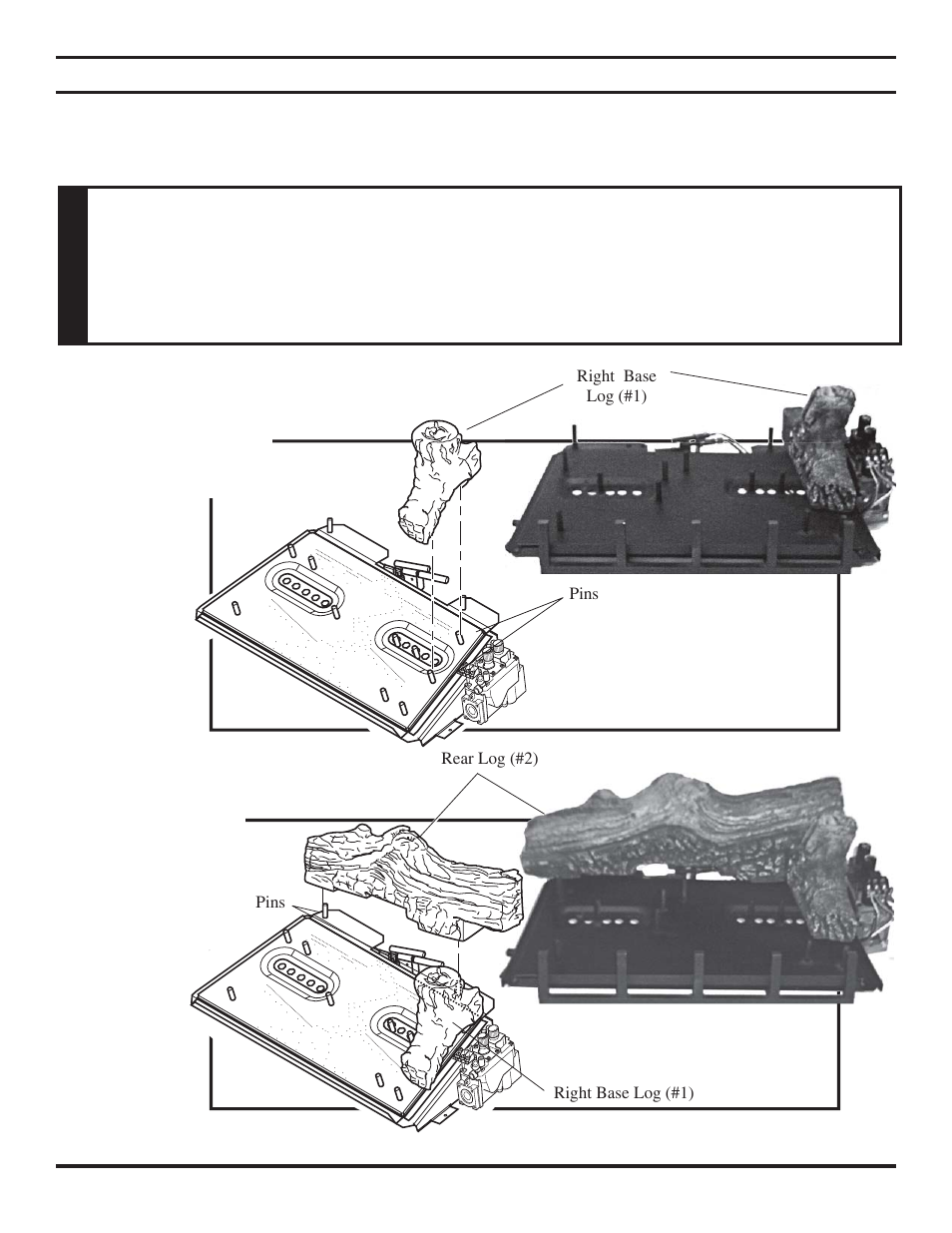 Right Base Log (#1)

Pins

Rear Log (#2)

Pins

Right Base Log (#1)